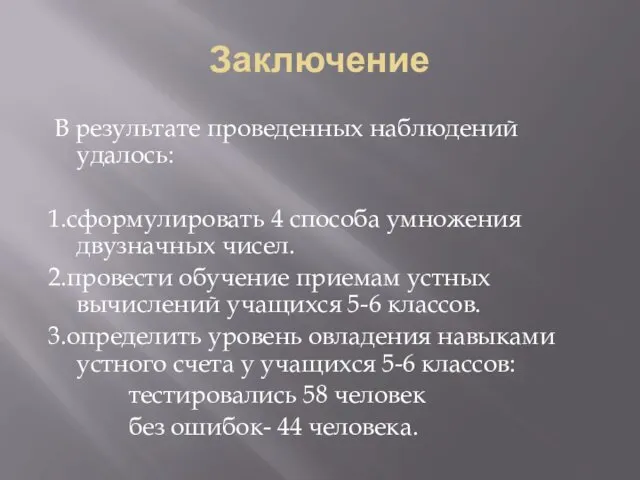 Заключение

В результате проведенных наблюдений удалось:

1.сформулировать 4 способа умножения двузначных чисел.

2.провести обучение приемам устных вычислений учащихся 5-6 классов.

3.определить уровень овладения навыками устного счета у учащихся 5-6 классов:

тестировались 58 человек

без ошибок- 44 человека.